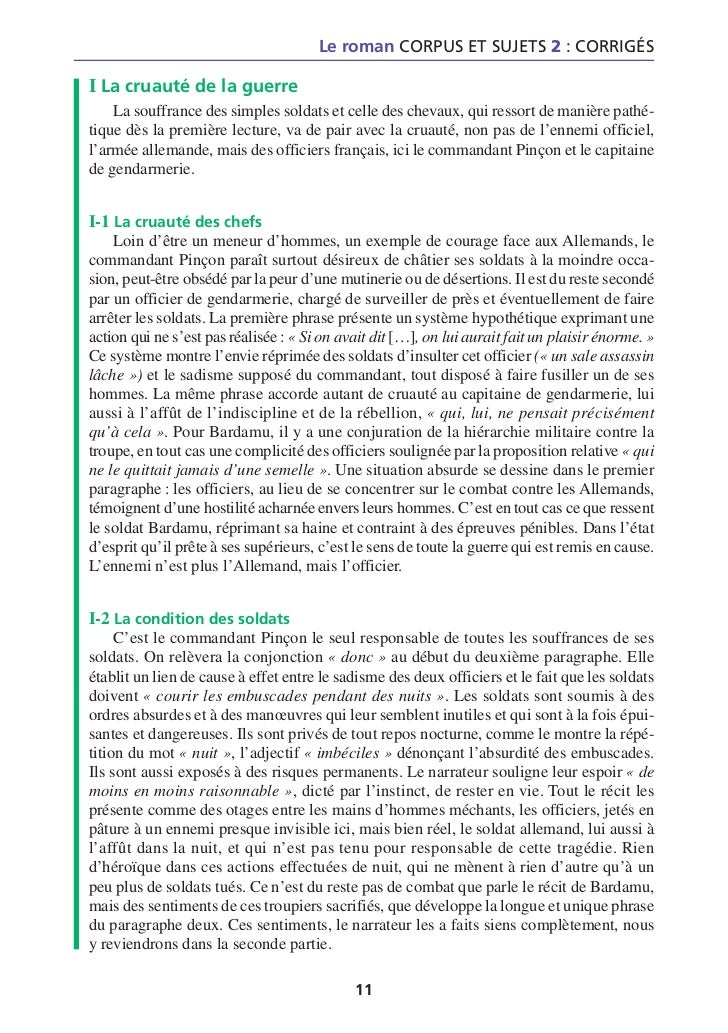 Le roman CORPUS ET SUJETS 2 : CORRIGÉS

I La cruauté de la guerre

La souffrance des simples soldats et celle des chevaux, qui ressort de manière pathétique dès la première lecture, va de pair avec la cruauté, non pas de l'ennemi officiel, l'armée allemande, mais des officiers français, ici le commandant Pinçon et le capitaine de gendarmerie.

I-1 La cruauté des chefs

Loin d'être un meneur d'hommes, un exemple de courage face aux Allemands, le commandant Pinçon paraît surtout désireux de châtier ses soldats à la moindre occasion, peut-être obsédé par la peur d'une mutinerie ou de désertions. Il est du reste secondé par un officier de gendarmerie, chargé de surveiller de près et éventuellement de faire arrêter les soldats. La première phrase présente un système hypothétique exprimant une action qui ne s'est pas réalisée : « Si on avait dit […], on lui aurait fait un plaisir énorme. » Ce système montre l'envie réprimée des soldats d'insulter cet officier (« un sale assassin lâche ») et le sadisme supposé du commandant, tout disposé à faire fusiller un de ses hommes. La même phrase accorde autant de cruauté au capitaine de gendarmerie, lui aussi à l'affût de l'indiscipline et de la rébellion, « qui, lui, ne pensait précisément qu'à cela ». Pour Bardamu, il y a une conjuration de la hiérarchie militaire contre la troupe, en tout cas une complicité des officiers soulignée par la proposition relative « qui ne le quittait jamais d'une semelle ». Une situation absurde se dessine dans le premier paragraphe : les officiers, au lieu de se concentrer sur le combat contre les Allemands, témoignent d'une hostilité acharnée envers leurs hommes. C'est en tout cas ce que ressent le soldat Bardamu, réprimant sa haine et contraint à des épreuves pénibles. Dans l'état d'esprit qu'il prête à ses supérieurs, c'est le sens de toute la guerre qui est remis en cause. L'ennemi n'est plus l'Allemand, mais l'officier.

I-2 La condition des soldats

C'est le commandant Pinçon le seul responsable de toutes les souffrances de ses soldats. On relèvera la conjonction « donc » au début du deuxième paragraphe. Elle établit un lien de cause à effet entre le sadisme des deux officiers et le fait que les soldats doivent « courir les embuscades pendant des nuits ». Les soldats sont soumis à des ordres absurdes et à des manœuvres qui leur semblent inutiles et qui sont à la fois épuisantes et dangereuses. Ils sont privés de tout repos nocturne, comme le montre la répétition du mot « nuit », l'adjectif « imbéciles » dénonçant l'absurdité des embuscades. Ils sont aussi exposés à des risques permanents. Le narrateur souligne leur espoir « de moins en moins raisonnable », dicté par l'instinct, de rester en vie. Tout le récit les présente comme des otages entre les mains d'hommes méchants, les officiers, jetés en pâture à un ennemi presque invisible ici, mais bien réel, le soldat allemand, lui aussi à l'affût dans la nuit, et qui n'est pas tenu pour responsable de cette tragédie. Rien d'héroïque dans ces actions effectuées de nuit, qui ne mènent à rien d'autre qu'à un peu plus de soldats tués. Ce n'est du reste pas de combat que parle le récit de Bardamu, mais des sentiments de ces troupiers sacrifiés, que développe la longue et unique phrase du paragraphe deux. Ces sentiments, le narrateur les a faits siens complètement, nous y reviendrons dans la seconde partie.

11